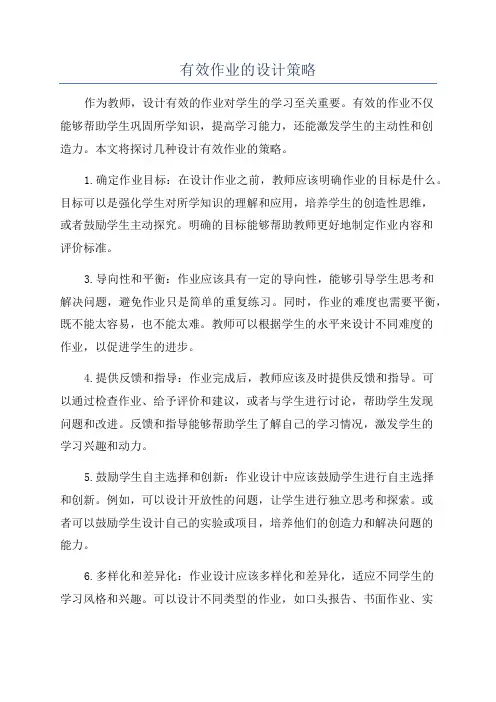 有效作业的设计策略

作为教师，设计有效的作业对学生的学习至关重要。有效的作业不仅能够帮助学生巩固所学知识，提高学习能力，还能激发学生的主动性和创造力。本文将探讨几种设计有效作业的策略。

1.确定作业目标：在设计作业之前，教师应该明确作业的目标是什么。目标可以是强化学生对所学知识的理解和应用，培养学生的创造性思维，或者鼓励学生主动探究。明确的目标能够帮助教师更好地制定作业内容和评价标准。

3.导向性和平衡：作业应该具有一定的导向性，能够引导学生思考和解决问题，避免作业只是简单的重复练习。同时，作业的难度也需要平衡，既不能太容易，也不能太难。教师可以根据学生的水平来设计不同难度的作业，以促进学生的进步。

4.提供反馈和指导：作业完成后，教师应该及时提供反馈和指导。可以通过检查作业、给予评价和建议，或者与学生进行讨论，帮助学生发现问题和改进。反馈和指导能够帮助学生了解自己的学习情况，激发学生的学习兴趣和动力。

5.鼓励学生自主选择和创新：作业设计中应该鼓励学生进行自主选择和创新。例如，可以设计开放性的问题，让学生进行独立思考和探索。或者可以鼓励学生设计自己的实验或项目，培养他们的创造力和解决问题的能力。

6.多样化和差异化：作业设计应该多样化和差异化，适应不同学生的学习风格和兴趣。可以设计不同类型的作业，如口头报告、书面作业、实